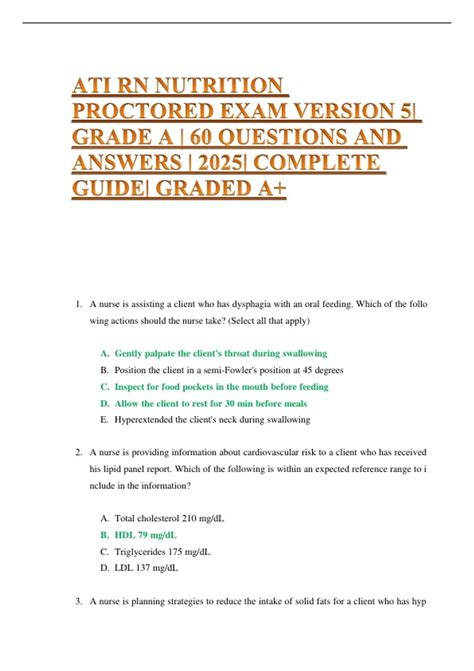 ATI RN NUTRITION PROCTORED EXAM VERSION 5| GRADE A | 60 QUESTIONS AND ANSWERS | 2025| COMPLETE GUIDE| GRADED A+

1. A nurse is assisting a client who has dysphagia with an oral feeding. Which of the follo wing actions should the nurse take? (Select all that apply)

A. Gently palpate the client's throat during swallowing
B. Position the client in a semi-Fowler's position at 45 degrees
C. Inspect for food pockets in the mouth before feeding
D. Allow the client to rest for 30 min before meals
E. Hyperextended the client's neck during swallowing

2. A nurse is providing information about cardiovascular risk to a client who has received his lipid panel report. Which of the following is within an expected reference range to i nclude in the information?

A. Total cholesterol 210 mg/dL
B. HDL 79 mg/dL
C. Triglycerides 175 mg/dL
D. LDL 137 mg/dL

3. A nurse is planning strategies to reduce the intake of solid fats for a client who has hyp